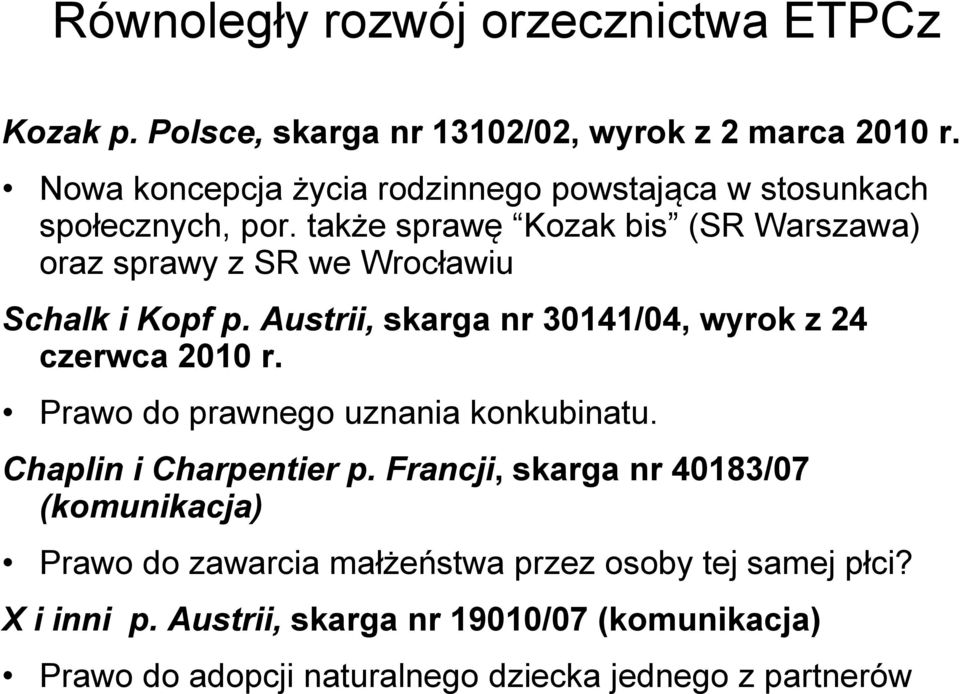 Równoległy rozwój orzecznictwa ETPCz

Kozak p. Polsce, skarga nr 13102/02, wyrok z 2 marca 2010 r.

• Nowa koncepcja życia rodzinnego powstająca w stosunkach społecznych, por. także sprawę “Kozak bis” (SR Warszawa) oraz sprawy z SR we Wrocławiu

Schalk i Kopf p. Austrii, skarga nr 30141/04, wyrok z 24 czerwca 2010 r.

• Prawo do prawnego uznania konkubinatu.

Chaplin i Charpentier p. Francji, skarga nr 40183/07 (komunikacja)

• Prawo do zawarcia małżeństwa przez osoby tej samej płci?

X i inni p. Austrii, skarga nr 19010/07 (komunikacja)

• Prawo do adopcji naturalnego dziecka jednego z partnerów